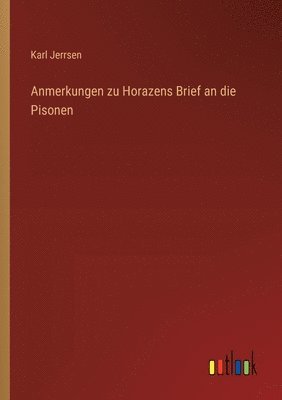 Karl Jerrsen

Anmerkungen zu Horazens Brief an die Pisonen

outlook